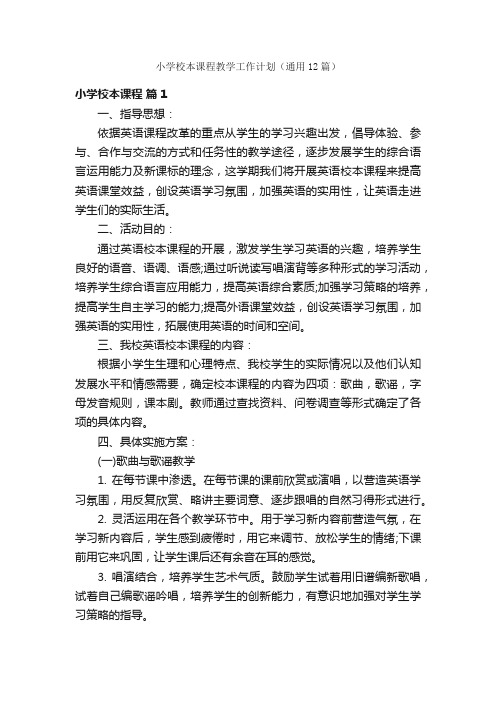 小学校本课程教学工作计划（通用12篇）

小学校本课程 篇1

一、指导思想：

依据英语课程改革的重点从学生的学习兴趣出发，倡导体验、参与、合作与交流的方式和任务性的教学途径，逐步发展学生的综合语言运用能力及新课标的理念，这学期我们将开展英语校本课程来提高英语课堂效益，创设英语学习氛围，加强英语的实用性，让英语走进学生们的实际生活。

二、活动目的：

通过英语校本课程的开展，激发学生学习英语的兴趣，培养学生良好的语音、语调、语感;通过听说读写唱演背等多种形式的学习活动，培养学生综合语言应用能力，提高英语综合素质;加强学习策略的培养，提高学生自主学习的能力;提高外语课堂效益，创设英语学习氛围，加强英语的实用性，拓展使用英语的时间和空间。

三、我校英语校本课程的内容：

根据小学生生理和心理特点、我校学生的实际情况以及他们认知发展水平和情感需要，确定校本课程的内容为四项：歌曲，歌谣，字母发音规则，课本剧。教师通过查找资料、问卷调查等形式确定了各项的具体内容。

四、具体实施方案：

(一)歌曲与歌谣教学

1. 在每节课中渗透。在每节课的课前欣赏或演唱，以营造英语学习氛围，用反复欣赏、略讲主要词意、逐步跟唱的自然习得形式进行。

2. 灵活运用在各个教学环节中。用于学习新内容前营造气氛，在学习新内容后，学生感到疲倦时，用它来调节、放松学生的情绪;下课前用它来巩固，让学生课后还有余音在耳的感觉。

3. 唱演结合，培养学生艺术气质。鼓励学生试着用旧谱编新歌唱，试着自己编歌谣吟唱，培养学生的创新能力，有意识地加强对学生学习策略的指导。